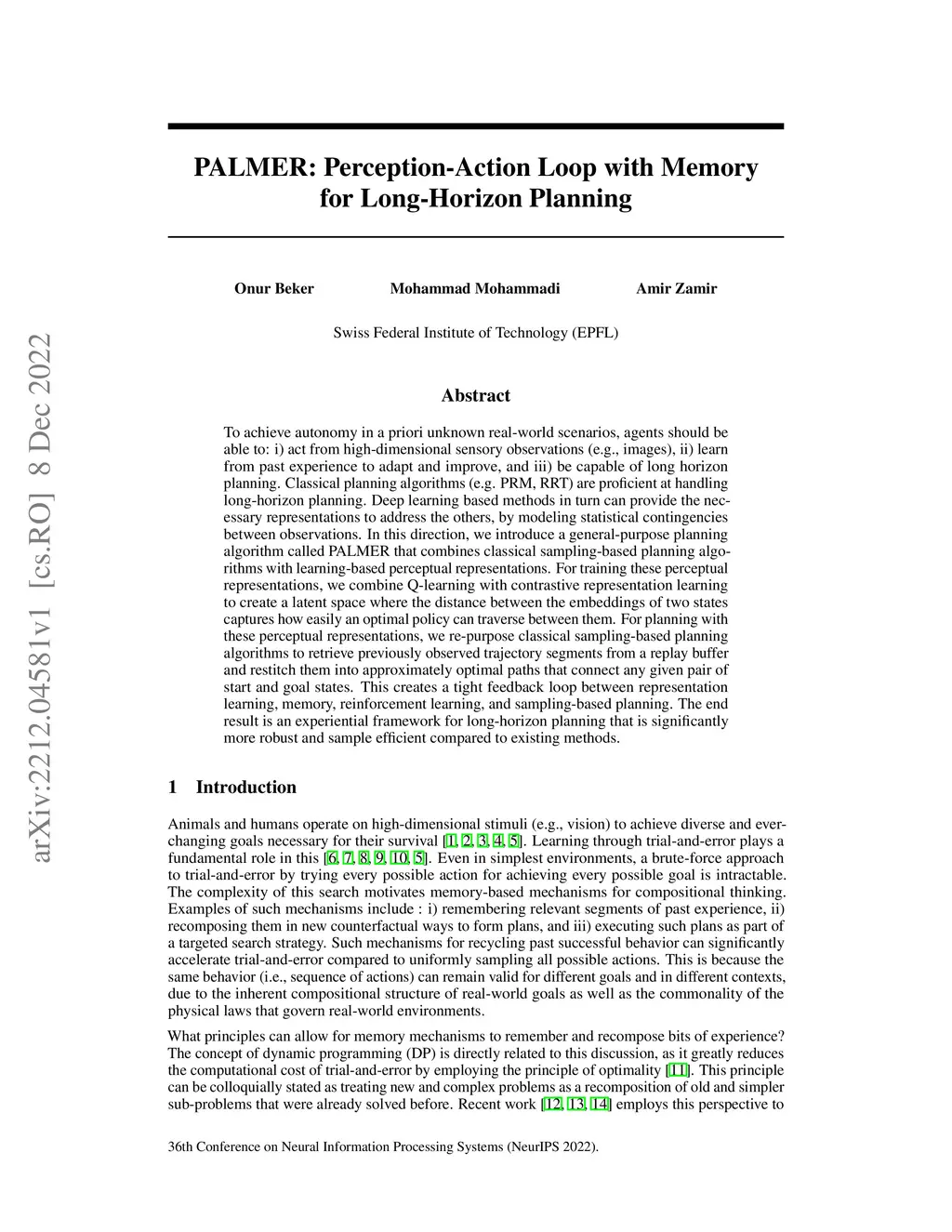 arXiv:2212.04581v1 [cs.RO] 8 Dec 2022

PALMER: Perception-Action Loop with Memory for Long-Horizon Planning

Onur Beker Mohammad Mohammadi Amir Zamir

Swiss Federal Institute of Technology (EPFL)

Abstract

To achieve autonomy in a priori unknown real-world scenarios, agents should be able to: i) act from high-dimensional sensory observations (e.g., images), ii) learn from past experience to adapt and improve, and iii) be capable of long horizon planning. Classical planning algorithms (e.g. PRM, RRT) are proficient at handling long-horizon planning. Deep learning based methods in turn can provide the necessary representations to address the others, by modeling statistical contingencies between observations. In this direction, we introduce a general-purpose planning algorithm called PALMER that combines classical sampling-based planning algorithms with learning-based perceptual representations. For training these perceptual representations, we combine Q-learning with contrastive representation learning to create a latent space where the distance between the embeddings of two states captures how easily an optimal policy can traverse between them. For planning with these perceptual representations, we re-purpose classical sampling-based planning algorithms to retrieve previously observed trajectory segments from a replay buffer and restitch them into approximately optimal paths that connect any given pair of start and goal states. This creates a tight feedback loop between representation learning, memory, reinforcement learning, and sampling-based planning. The end result is an experiential framework for long-horizon planning that is significantly more robust and sample efficient compared to existing methods.

1 Introduction

Animals and humans operate on high-dimensional stimuli (e.g., vision) to achieve diverse and ever-changing goals necessary for their survival [1, 2, 3, 4, 5]. Learning through trial-and-error plays a fundamental role in this [6, 7, 8, 9, 10, 5]. Even in simplest environments, a brute-force approach to trial-and-error by trying every possible action for achieving every possible goal is intractable. The complexity of this search motivates memory-based mechanisms for compositional thinking. Examples of such mechanisms include : i) remembering relevant segments of past experience, ii) recomposing them in new counterfactual ways to form plans, and iii) executing such plans as part of a targeted search strategy. Such mechanisms for recycling past successful behavior can significantly accelerate trial-and-error compared to uniformly sampling all possible actions. This is because the same behavior (i.e., sequence of actions) can remain valid for different goals and in different contexts, due to the inherent compositional structure of real-world goals as well as the commonality of the physical laws that govern real-world environments.

What principles can allow for memory mechanisms to remember and recompose bits of experience? The concept of dynamic programming (DP) is directly related to this discussion, as it greatly reduces the computational cost of trial-and-error by employing the principle of optimality [11]. This principle can be colloquially stated as treating new and complex problems as a recomposition of old and simpler sub-problems that were already solved before. Recent work [12, 13, 14] employs this perspective to

36th Conference on Neural Information Processing Systems (NeurIPS 2022).